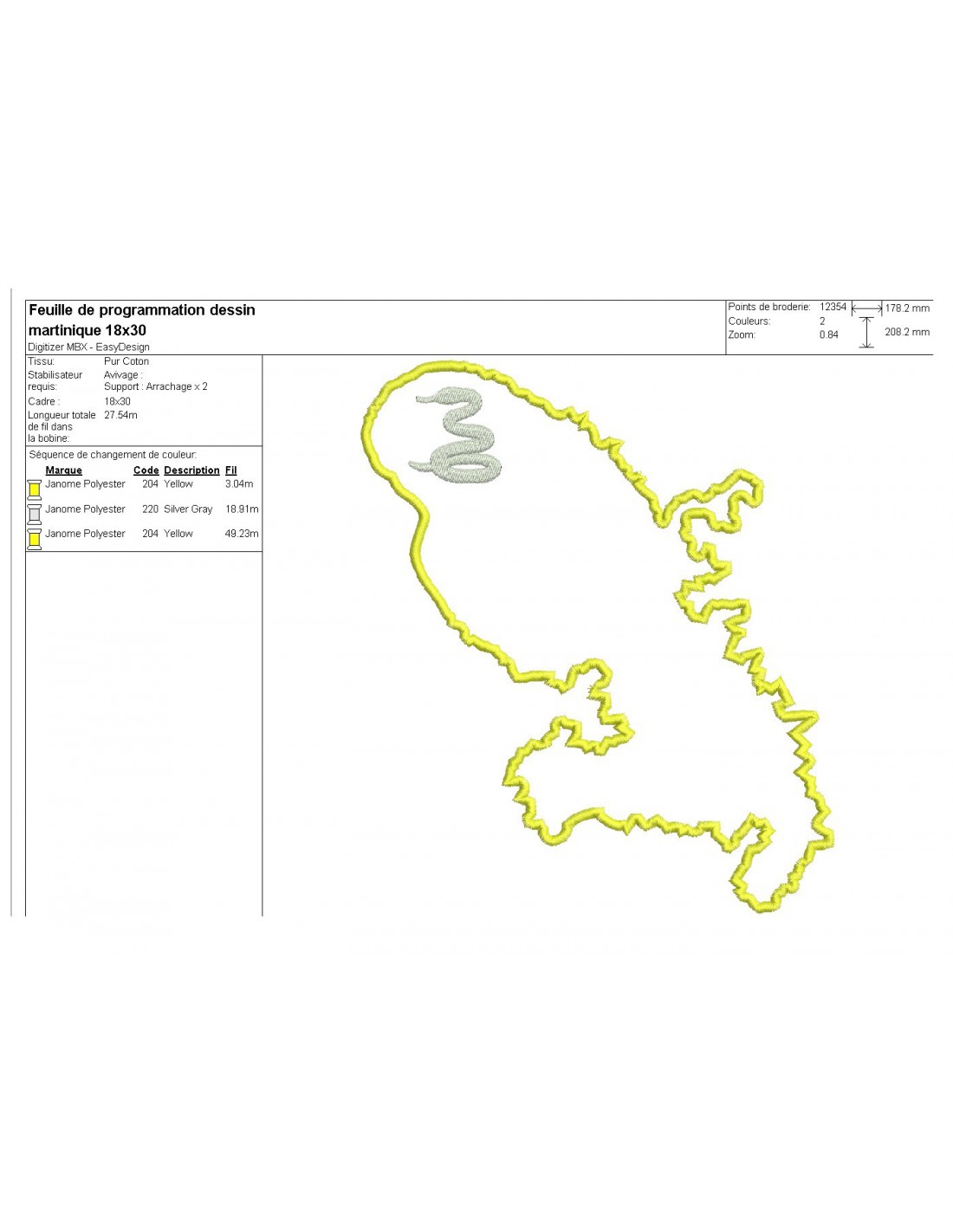 Feuille de programmation dessin martinique 18x30
Digitizer MBX - EasyDesign

Points de broderie: 12354
Couleurs: 2
Zoom: 0.84
178.2 mm
208.2 mm

Tissu: Pur Coton
Stabilisateur requis: Avivage : Support : Arrachage x 2
Cadre : 18x30
Longueur totale de fil dans la bobine: 27.54m

Séquence de changement de couleur:

| Marque | Code | Description | Fil |
|---|---|---|---|
| Janome Polyester | 204 | Yellow | 3.04m |
| Janome Polyester | 220 | Silver Gray | 18.91m |
| Janome Polyester | 204 | Yellow | 49.23m |